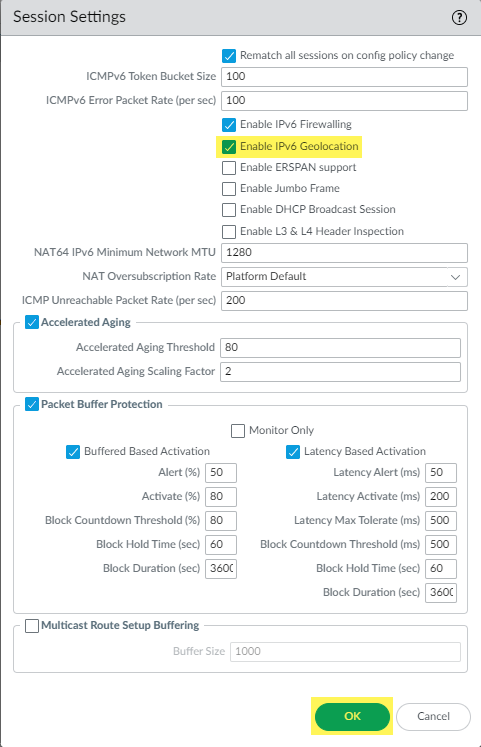 Session Settings ?

Rematch all sessions on config policy change

ICMPv6 Token Bucket Size 100

ICMPv6 Error Packet Rate (per sec) 100

Enable IPv6 Firewalling

Enable IPv6 Geolocation

Enable ERSPAN support

Enable Jumbo Frame

Enable DHCP Broadcast Session

Enable L3 & L4 Header Inspection

NAT64 IPv6 Minimum Network MTU 1280

NAT Oversubscription Rate Platform Default

ICMP Unreachable Packet Rate (per sec) 200

Accelerated Aging

Accelerated Aging Threshold 80

Accelerated Aging Scaling Factor 2

Packet Buffer Protection

Monitor Only

Buffered Based Activation

Alert (%) 50

Activate (%) 80

Block Countdown Threshold (%) 80

Block Hold Time (sec) 60

Block Duration (sec) 3600

Latency Based Activation

Latency Alert (ms) 50

Latency Activate (ms) 200

Latency Max Tolerate (ms) 500

Block Countdown Threshold (ms) 500

Block Hold Time (sec) 60

Block Duration (sec) 3600

Multicast Route Setup Buffering

Buffer Size 1000

OK Cancel